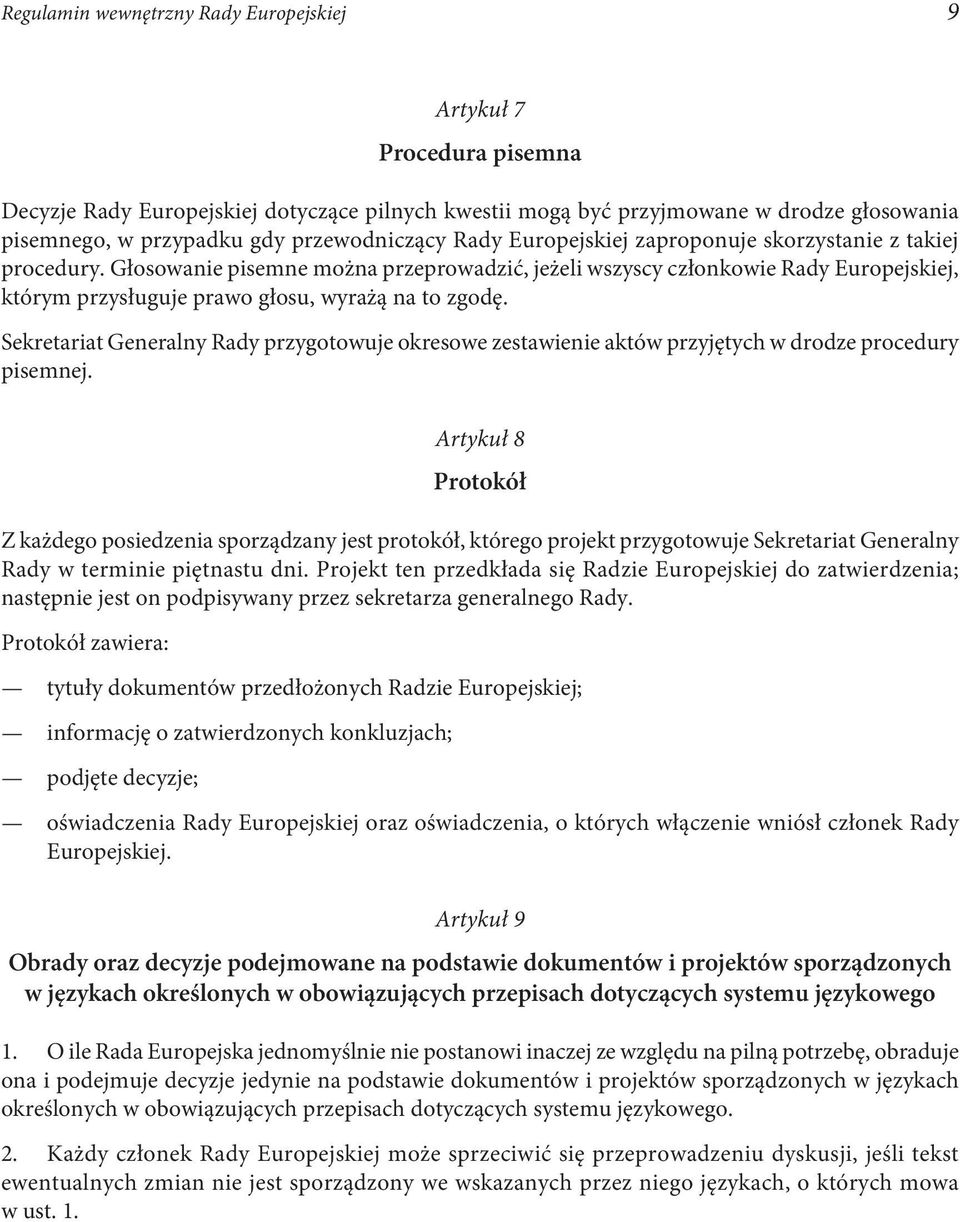 Regulamin wewnętrzny Rady Europejskiej 9

Artykuł 7

Procedura pisemna

Decyzje Rady Europejskiej dotyczące pilnych kwestii mogą być przyjmowane w drodze głosowania pisemnego, w przypadku gdy przewodniczący Rady Europejskiej zaproponuje skorzystanie z takiej procedury. Głosowanie pisemne można przeprowadzić, jeżeli wszyscy członkowie Rady Europejskiej, którym przysługuje prawo głosu, wyrażą na to zgodę.

Sekretariat Generalny Rady przygotowuje okresowe zestawienie aktów przyjętych w drodze procedury pisemnej.

Artykuł 8

Protokół

Z każdego posiedzenia sporządzany jest protokół, którego projekt przygotowuje Sekretariat Generalny Rady w terminie piętnastu dni. Projekt ten przedkłada się Radzie Europejskiej do zatwierdzenia; następnie jest on podpisywany przez sekretarza generalnego Rady.

Protokół zawiera:

— tytuły dokumentów przedłożonych Radzie Europejskiej;

— informację o zatwierdzonych konkluzjach;

— podjęte decyzje;

— oświadczenia Rady Europejskiej oraz oświadczenia, o których włączenie wniósł członek Rady Europejskiej.

Artykuł 9

Obrady oraz decyzje podejmowane na podstawie dokumentów i projektów sporządzonych w językach określonych w obowiązujących przepisach dotyczących systemu językowego

1. O ile Rada Europejska jednomyślnie nie postanowi inaczej ze względu na pilną potrzebę, obraduje ona i podejmuje decyzje jedynie na podstawie dokumentów i projektów sporządzonych w językach określonych w obowiązujących przepisach dotyczących systemu językowego.

2. Każdy członek Rady Europejskiej może sprzeciwić się przeprowadzeniu dyskusji, jeśli tekst ewentualnych zmian nie jest sporządzony we wskazanych przez niego językach, o których mowa w ust. 1.